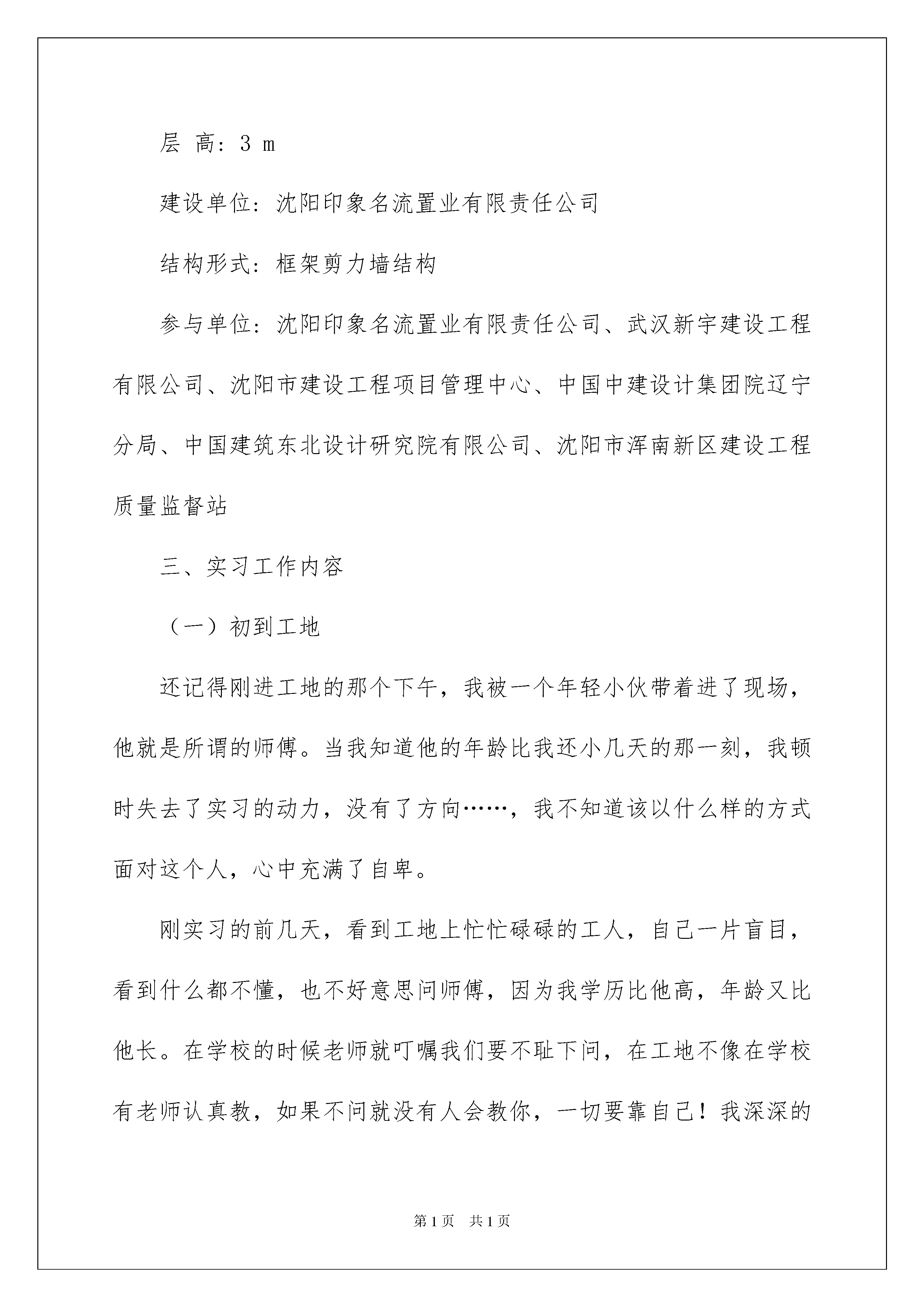 层 高：3 m

建设单位：沈阳印象名流置业有限责任公司

结构形式：框架剪力墙结构

参与单位：沈阳印象名流置业有限责任公司、武汉新宇建设工程有限公司、沈阳市建设工程项目管理中心、中国中建设计集团院辽宁分局、中国建筑东北设计研究院有限公司、沈阳市浑南新区建设工程质量监督站

三、实习工作内容

（一）初到工地

还记得刚进工地的那个下午，我被一个年轻小伙带着进了现场，他就是所谓的师傅。当我知道他的年龄比我还小几天的那一刻，我顿时失去了实习的动力，没有了方向……，我不知道该以什么样的方式面对这个人，心中充满了自卑。

刚实习的前几天，看到工地上忙忙碌碌的工人，自己一片盲目，看到什么都不懂，也不好意思问师傅，因为我学历比他高，年龄又比他长。在学校的时候老师就叮嘱我们要不耻下问，在工地不像在学校有老师认真教，如果不问就没有人会教你，一切要靠自己！我深深的

第1页 共1页